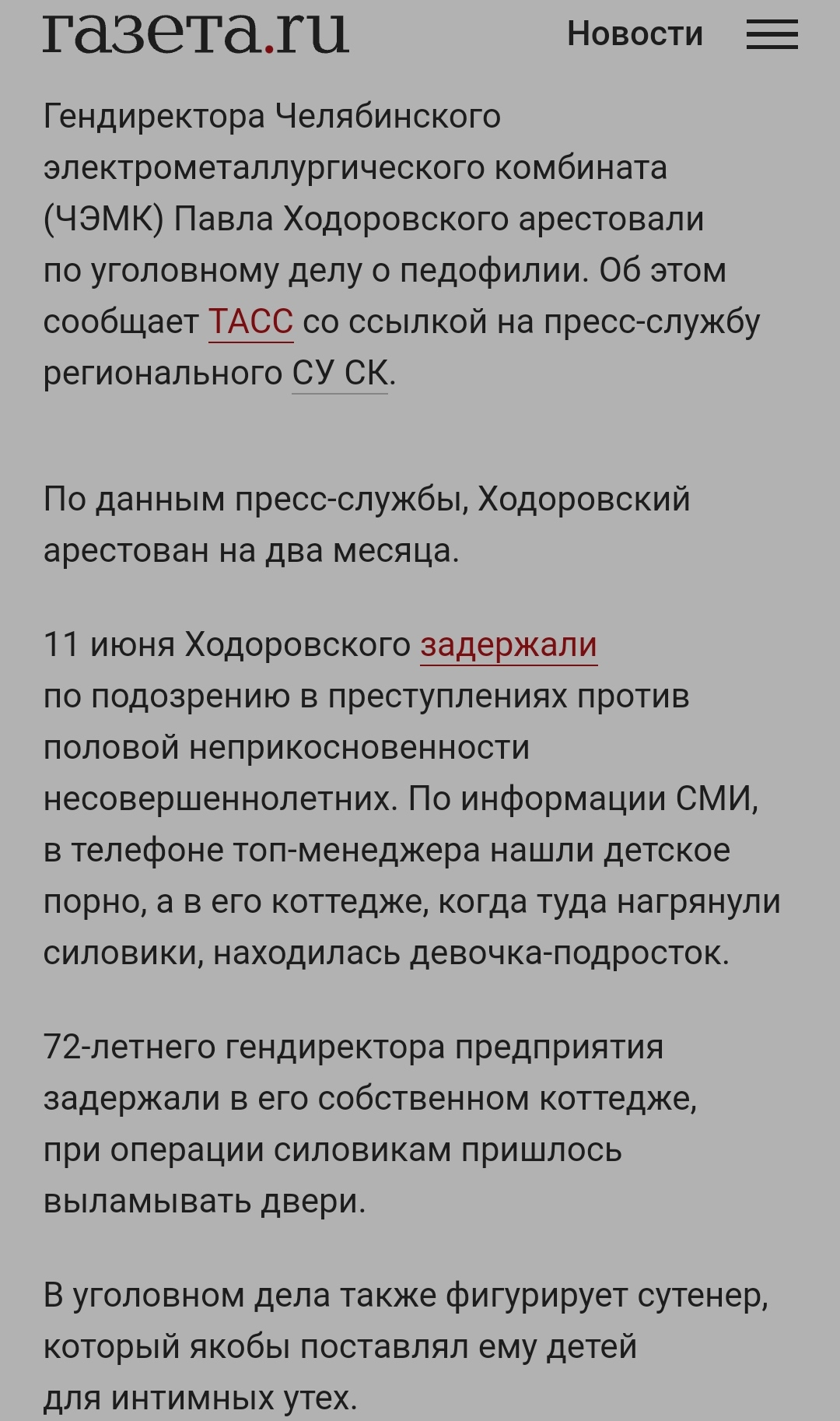 газета.ru Новости

Гендиректора Челябинского электрометаллургического комбината (ЧЭМК) Павла Ходоровского арестовали по уголовному делу о педофилии. Об этом сообщает ТАСС со ссылкой на пресс-службу регионального СУ СК.

По данным пресс-службы, Ходоровский арестован на два месяца.

11 июня Ходоровского задержали по подозрению в преступлениях против половой неприкосновенности несовершеннолетних. По информации СМИ, в телефоне топ-менеджера нашли детское порно, а в его коттедже, когда туда нагрянули силовики, находилась девочка-подросток.

72-летнего гендиректора предприятия задержали в его собственном коттедже, при операции силовикам пришлось выламывать двери.

В уголовном дела также фигурирует сутенер, который якобы поставлял ему детей для интимных утех.